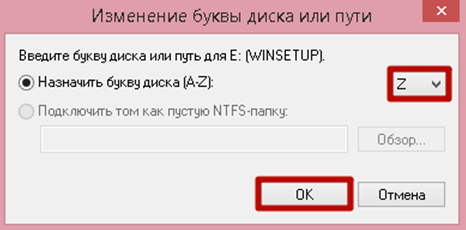 Изменение буквы диска или пути

Введите букву диска или путь для E: (WINSETUP).

Назначить букву диска (A-Z):

Z

Подключить том как пустую NTFS-папку:

Обзор...

OK

Отмена